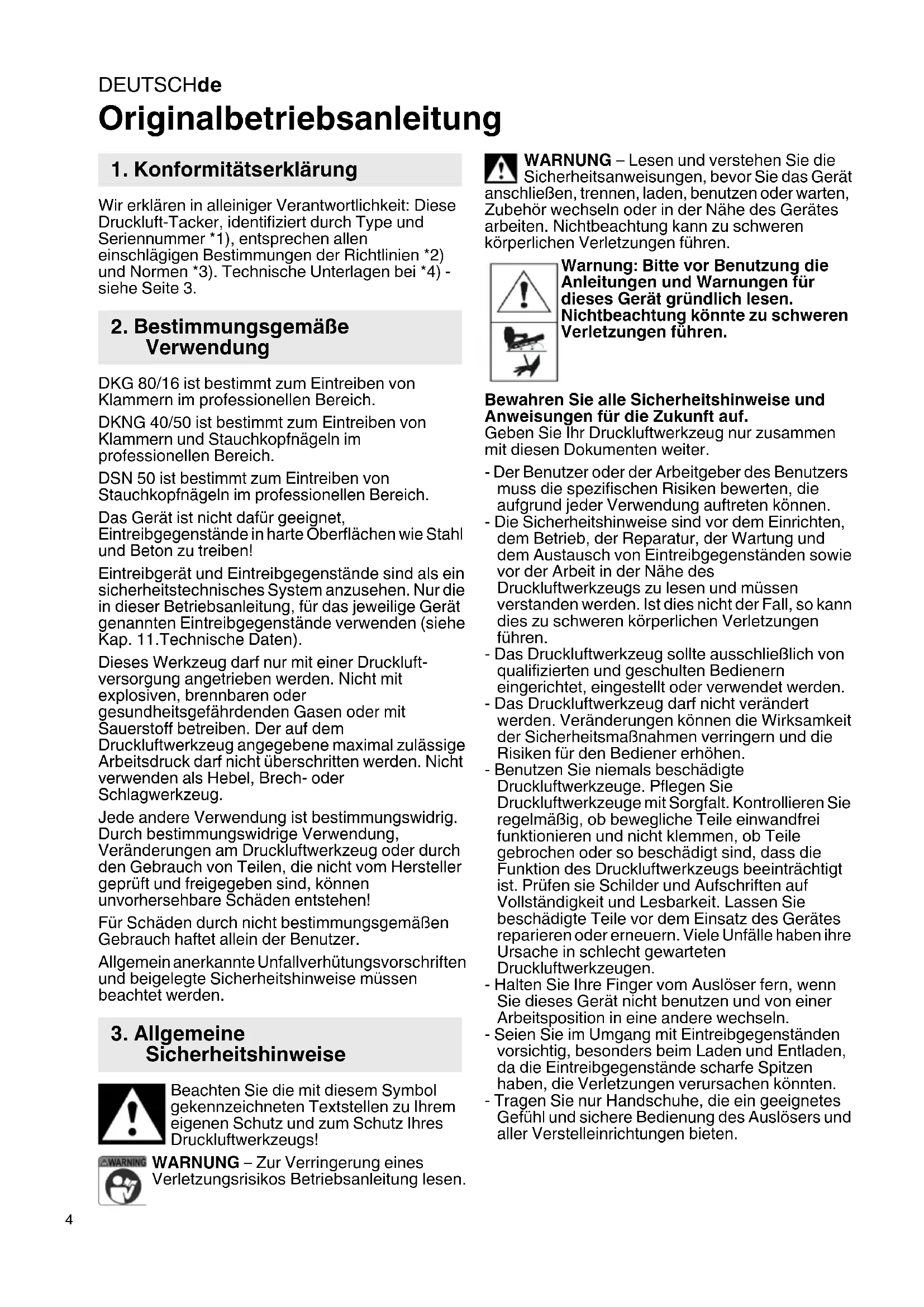 DEUTSCHde

Originalbetriebsanleitung

1. Konformitätserklärung

Wir erklären in alleiniger Verantwortlichkeit: Diese Druckluft-Tacker, identifiziert durch Type und Seriennummer *1), entsprechen allen einschlägigen Bestimmungen der Richtlinien *2) und Normen *3). Technische Unterlagen bei *4) - siehe Seite 3.

2. Bestimmungsgemäße Verwendung

DKG 80/16 ist bestimmt zum Eintreiben von Klammern im professionellen Bereich.

DKNG 40/50 ist bestimmt zum Eintreiben von Klammern und Stauchkopfnägeln im professionellen Bereich.

DSN 50 ist bestimmt zum Eintreiben von Stauchkopfnägeln im professionellen Bereich.

Das Gerät ist nicht dafür geeignet, Eintreibgegenstände in harte Oberflächen wie Stahl und Beton zu treiben!

Eintreibgerät und Eintreibgegenstände sind als ein sicherheitstechnisches System anzusehen. Nur die in dieser Betriebsanleitung, für das jeweilige Gerät genannten Eintreibgegenstände verwenden (siehe Kap. 11.Technische Daten).

Dieses Werkzeug darf nur mit einer Druckluftversorgung angetrieben werden. Nicht mit explosiven, brennbaren oder gesundheitsgefährdenden Gasen oder mit Sauerstoff betreiben. Der auf dem Druckluftwerkzeug angegebene maximal zulässige Arbeitsdruck darf nicht überschritten werden. Nicht verwenden als Hebel, Brech- oder Schlagwerkzeug.

Jede andere Verwendung ist bestimmungswidrig. Durch bestimmungswidrige Verwendung, Veränderungen am Druckluftwerkzeug oder durch den Gebrauch von Teilen, die nicht vom Hersteller geprüft und freigegeben sind, können unvorhersehbare Schäden entstehen!

Für Schäden durch nicht bestimmungsgemäßen Gebrauch haftet allein der Benutzer.

Allgemein anerkannte Unfallverhütungsvorschriften und beigelegte Sicherheitshinweise müssen beachtet werden.

3. Allgemeine Sicherheitshinweise

Beachten Sie die mit diesem Symbol gekennzeichneten Textstellen zu Ihrem eigenen Schutz und zum Schutz Ihres Druckluftwerkzeugs!

WARNING

WARNUNG – Zur Verringerung eines Verletzungsrisikos Betriebsanleitung lesen.

WARNUNG – Lesen und verstehen Sie die Sicherheitsanweisungen, bevor Sie das Gerät anschließen, trennen, laden, benutzen oder warten, Zubehör wechseln oder in der Nähe des Gerätes arbeiten. Nichtbeachtung kann zu schweren körperlichen Verletzungen führen.

Warnung: Bitte vor Benutzung die Anleitungen und Warnungen für dieses Gerät gründlich lesen. Nichtbeachtung könnte zu schweren Verletzungen führen.

Bewahren Sie alle Sicherheitshinweise und Anweisungen für die Zukunft auf.
Geben Sie Ihr Druckluftwerkzeug nur zusammen mit diesen Dokumenten weiter.

- Der Benutzer oder der Arbeitgeber des Benutzers muss die spezifischen Risiken bewerten, die aufgrund jeder Verwendung auftreten können.
- Die Sicherheitshinweise sind vor dem Einrichten, dem Betrieb, der Reparatur, der Wartung und dem Austausch von Eintreibgegenständen sowie vor der Arbeit in der Nähe des Druckluftwerkzeugs zu lesen und müssen verstanden werden. Ist dies nicht der Fall, so kann dies zu schweren körperlichen Verletzungen führen.
- Das Druckluftwerkzeug sollte ausschließlich von qualifizierten und geschulten Bedienern eingerichtet, eingestellt oder verwendet werden.
- Das Druckluftwerkzeug darf nicht verändert werden. Veränderungen können die Wirksamkeit der Sicherheitsmaßnahmen verringern und die Risiken für den Bediener erhöhen.
- Benutzen Sie niemals beschädigte Druckluftwerkzeuge. Pflegen Sie Druckluftwerkzeuge mit Sorgfalt. Kontrollieren Sie regelmäßig, ob bewegliche Teile einwandfrei funktionieren und nicht klemmen, ob Teile gebrochen oder so beschädigt sind, dass die Funktion des Druckluftwerkzeugs beeinträchtigt ist. Prüfen sie Schilder und Aufschriften auf Vollständigkeit und Lesbarkeit. Lassen Sie beschädigte Teile vor dem Einsatz des Gerätes reparieren oder erneuern. Viele Unfälle haben ihre Ursache in schlecht gewarteten Druckluftwerkzeugen.
- Halten Sie Ihre Finger vom Auslöser fern, wenn Sie dieses Gerät nicht benutzen und von einer Arbeitsposition in eine andere wechseln.
- Seien Sie im Umgang mit Eintreibgegenständen vorsichtig, besonders beim Laden und Entladen, da die Eintreibgegenstände scharfe Spitzen haben, die Verletzungen verursachen könnten.
- Tragen Sie nur Handschuhe, die ein geeignetes Gefühl und sichere Bedienung des Auslösers und aller Verstelleinrichtungen bieten.

4